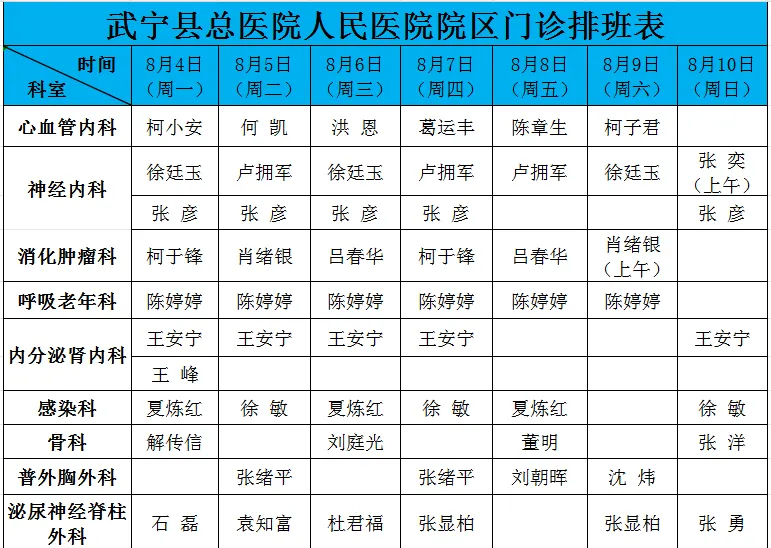 武宁县总医院人民医院院区门诊排班表

| 时间 科室 | 8月4日（周一） | 8月5日（周二） | 8月6日（周三） | 8月7日（周四） | 8月8日（周五） | 8月9日（周六） | 8月10日（周日） |
|---|---|---|---|---|---|---|---|
| 心血管内科 | 柯小安 | 何 凯 | 洪 恩 | 葛运丰 | 陈章生 | 柯子君 | |
| 神经内科 | 徐廷玉 | 卢拥军 | 徐廷玉 | 卢拥军 | 卢拥军 | 徐廷玉 | 张 奕（上午） |
| | 张 彦 | 张 彦 | 张 彦 | 张 彦 | | | 张 彦 |
| 消化肿瘤科 | 柯于锋 | 肖绪银 | 吕春华 | 柯于锋 | 吕春华 | 肖绪银（上午） | |
| 呼吸老年科 | 陈婷婷 | 陈婷婷 | 陈婷婷 | 陈婷婷 | 陈婷婷 | 陈婷婷 | |
| 内分泌肾内科 | 王安宁 | 王安宁 | 王安宁 | 王安宁 | | | 王安宁 |
| | 王 峰 | | | | | | |
| 感染科 | 夏炼红 | 徐 敏 | 夏炼红 | 徐 敏 | 夏炼红 | | 徐 敏 |
| 骨科 | 解传信 | | 刘庭光 | | 董明 | | 张 洋 |
| 普外胸外科 | | 张绪平 | | 张绪平 | 刘朝晖 | 沈 炜 | |
| 泌尿神经脊柱外科 | 石 磊 | 袁知富 | 杜君福 | 张显柏 | | 张显柏 | 张 勇 |